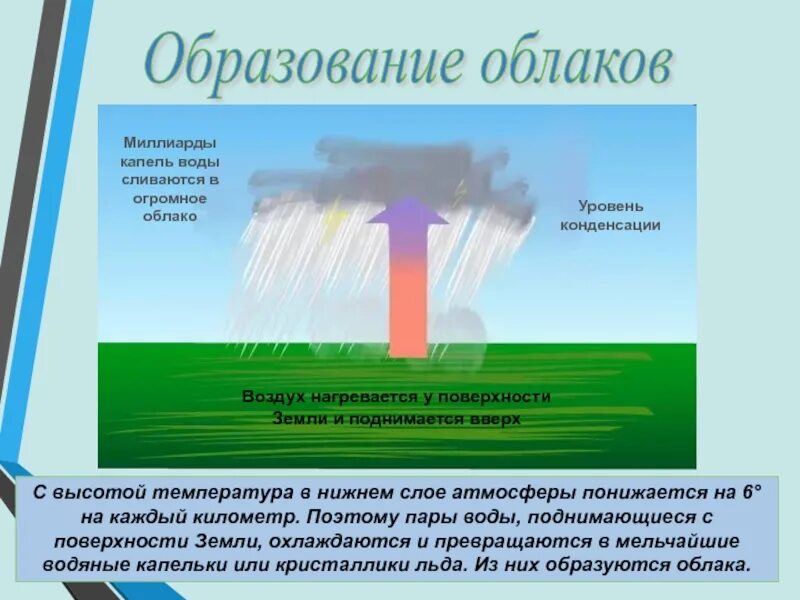 Образование облаков

Миллиарды капель воды сливаются в огромное облако

Уровень конденсации

Воздух нагревается у поверхности Земли и поднимается вверх

С высотой температура в нижнем слое атмосферы понижается на 6° на каждый километр. Поэтому пары воды, поднимающиеся с поверхности Земли, охлаждаются и превращаются в мельчайшие водяные капельки или кристаллики льда. Из них образуются облака.